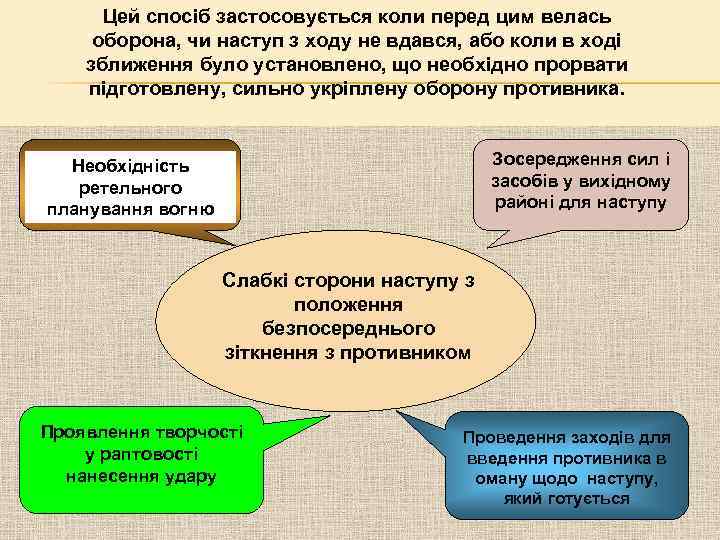 Цей спосіб застосовується коли перед цим велась оборона, чи наступ з ходу не вдався, або коли в ході зближення було установлено, що необхідно прорвати підготовлену, сильно укріплену оборону противника.

Необхідність ретельного планування вогню

Зосередження сил і засобів у вихідному районі для наступу

Слабкі сторони наступу з положення безпосереднього зіткнення з противником

Проявлення творчості у раптовості нанесення удару

Проведення заходів для введення противника в оману щодо наступу, який готується